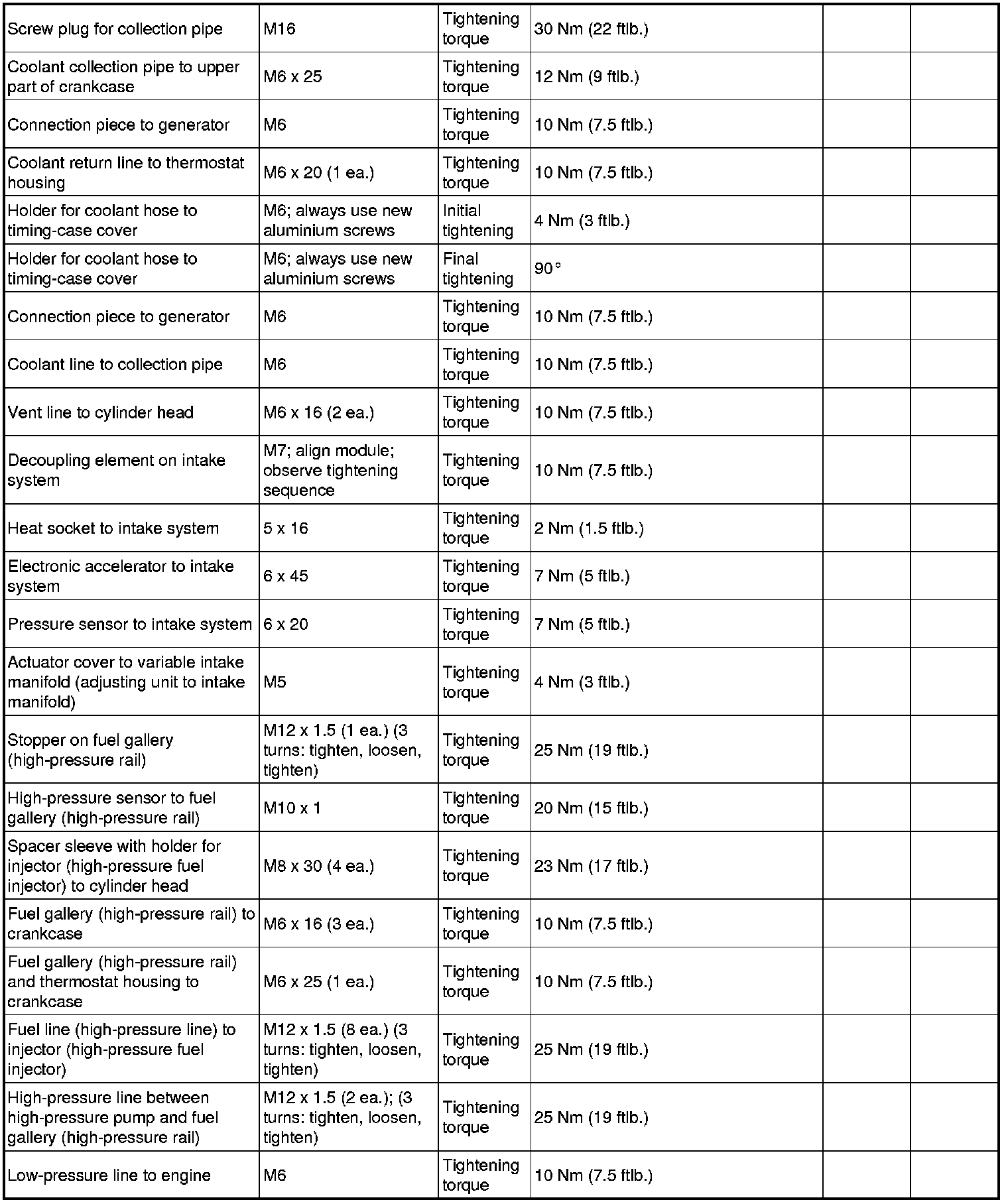 | | | | | | |
|---|---|---|---|---|---|
| Screw plug for collection pipe | M16 | Tightening torque | 30 Nm (22 ftlb.) | | |
| Coolant collection pipe to upper part of crankcase | M6 x 25 | Tightening torque | 12 Nm (9 ftlb.) | | |
| Connection piece to generator | M6 | Tightening torque | 10 Nm (7.5 ftlb.) | | |
| Coolant return line to thermostat housing | M6 x 20 (1 ea.) | Tightening torque | 10 Nm (7.5 ftlb.) | | |
| Holder for coolant hose to timing-case cover | M6; always use new aluminium screws | Initial tightening | 4 Nm (3 ftlb.) | | |
| Holder for coolant hose to timing-case cover | M6; always use new aluminium screws | Final tightening | 90° | | |
| Connection piece to generator | M6 | Tightening torque | 10 Nm (7.5 ftlb.) | | |
| Coolant line to collection pipe | M6 | Tightening torque | 10 Nm (7.5 ftlb.) | | |
| Vent line to cylinder head | M6 x 16 (2 ea.) | Tightening torque | 10 Nm (7.5 ftlb.) | | |
| Decoupling element on intake system | M7; align module; observe tightening sequence | Tightening torque | 10 Nm (7.5 ftlb.) | | |
| Heat socket to intake system | 5 x 16 | Tightening torque | 2 Nm (1.5 ftlb.) | | |
| Electronic accelerator to intake system | 6 x 45 | Tightening torque | 7 Nm (5 ftlb.) | | |
| Pressure sensor to intake system | 6 x 20 | Tightening torque | 7 Nm (5 ftlb.) | | |
| Actuator cover to variable intake manifold (adjusting unit to intake manifold) | M5 | Tightening torque | 4 Nm (3 ftlb.) | | |
| Stopper on fuel gallery (high-pressure rail) | M12 x 1.5 (1 ea.) (3 turns: tighten, loosen, tighten) | Tightening torque | 25 Nm (19 ftlb.) | | |
| High-pressure sensor to fuel gallery (high-pressure rail) | M10 x 1 | Tightening torque | 20 Nm (15 ftlb.) | | |
| Spacer sleeve with holder for injector (high-pressure fuel injector) to cylinder head | M8 x 30 (4 ea.) | Tightening torque | 23 Nm (17 ftlb.) | | |
| Fuel gallery (high-pressure rail) to crankcase | M6 x 16 (3 ea.) | Tightening torque | 10 Nm (7.5 ftlb.) | | |
| Fuel gallery (high-pressure rail) and thermostat housing to crankcase | M6 x 25 (1 ea.) | Tightening torque | 10 Nm (7.5 ftlb.) | | |
| Fuel line (high-pressure line) to injector (high-pressure fuel injector) | M12 x 1.5 (8 ea.) (3 turns: tighten, loosen, tighten) | Tightening torque | 25 Nm (19 ftlb.) | | |
| High-pressure line between high-pressure pump and fuel gallery (high-pressure rail) | M12 x 1.5 (2 ea.); (3 turns: tighten, loosen, tighten) | Tightening torque | 25 Nm (19 ftlb.) | | |
| Low-pressure line to engine | M6 | Tightening torque | 10 Nm (7.5 ftlb.) | | |